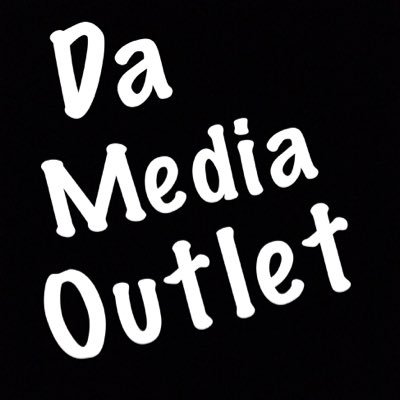 Da
Media
Outlet